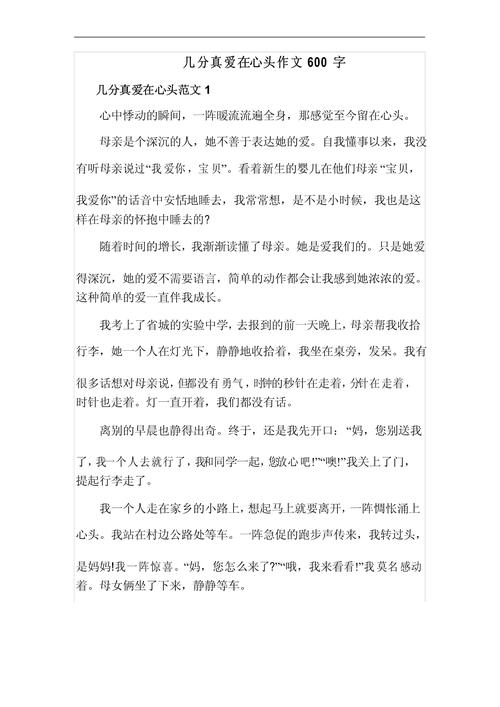 几分真爱在心头作文 600 字

几分真爱在心头范文 1

心中悸动的瞬间，一阵暖流流遍全身，那感觉至今留在心头。

母亲是个深沉的人，她不善于表达她的爱。自我懂事以来，我没有听母亲说过“我爱你，宝贝”。看着新生的婴儿在他们母亲“宝贝，我爱你”的话音中安恬地睡去，我常常想，是不是小时候，我也是这样在母亲的怀抱中睡去的?

随着时间的增长，我渐渐读懂了母亲。她是爱我们的。只是她爱得深沉，她的爱不需要语言，简单的动作都会让我感到她浓浓的爱。这种简单的爱一直伴我成长。

我考上了省城的实验中学，去报到的前一天晚上，母亲帮我收拾行李，她一个人在灯光下，静静地收拾着，我坐在桌旁，发呆。我有很多话想对母亲说，但都没有勇气，时钟的秒针在走着，分针在走着，时针也走着。灯一直开着，我们都没有话。

离别的早晨也静得出奇。终于，还是我先开口：“妈，您别送我了，我一个人去就行了，我和同学一起，您放心吧!”“噢!”我关上了门，提起行李走了。

我一个人走在家乡的小路上，想起马上就要离开，一阵惆怅涌上心头。我站在村边公路处等车。一阵急促的跑步声传来，我转过头，是妈妈!我一阵惊喜。“妈，您怎么来了?”“哦，我来看看!”我莫名感动着。母女俩坐了下来，静静等车。